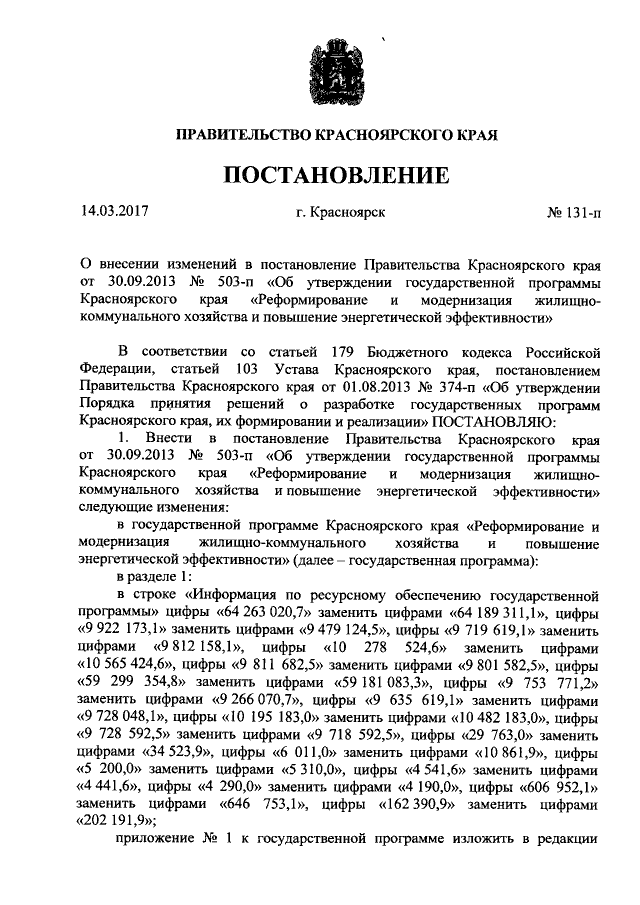 ПРАВИТЕЛЬСТВО КРАСНОЯРСКОГО КРАЯ

ПОСТАНОВЛЕНИЕ

14.03.2017 г. Красноярск № 131-п

О внесении изменений в постановление Правительства Красноярского края от 30.09.2013 № 503-п «Об утверждении государственной программы Красноярского края «Реформирование и модернизация жилищно-коммунального хозяйства и повышение энергетической эффективности»

В соответствии со статьей 179 Бюджетного кодекса Российской Федерации, статьей 103 Устава Красноярского края, постановлением Правительства Красноярского края от 01.08.2013 № 374-п «Об утверждении Порядка принятия решений о разработке государственных программ Красноярского края, их формировании и реализации» ПОСТАНОВЛЯЮ:

1. Внести в постановление Правительства Красноярского края от 30.09.2013 № 503-п «Об утверждении государственной программы Красноярского края «Реформирование и модернизация жилищно-коммунального хозяйства и повышение энергетической эффективности» следующие изменения:

в государственной программе Красноярского края «Реформирование и модернизация жилищно-коммунального хозяйства и повышение энергетической эффективности» (далее – государственная программа):

в разделе 1:

в строке «Информация по ресурсному обеспечению государственной программы» цифры «64 263 020,7» заменить цифрами «64 189 311,1», цифры «9 922 173,1» заменить цифрами «9 479 124,5», цифры «9 719 619,1» заменить цифрами «9 812 158,1», цифры «10 278 524,6» заменить цифрами «10 565 424,6», цифры «9 811 682,5» заменить цифрами «9 801 582,5», цифры «59 299 354,8» заменить цифрами «59 181 083,3», цифры «9 753 771,2» заменить цифрами «9 266 070,7», цифры «9 635 619,1» заменить цифрами «9 728 048,1», цифры «10 195 183,0» заменить цифрами «10 482 183,0», цифры «9 728 592,5» заменить цифрами «9 718 592,5», цифры «29 763,0» заменить цифрами «34 523,9», цифры «6 011,0» заменить цифрами «10 861,9», цифры «5 200,0» заменить цифрами «5 310,0», цифры «4 541,6» заменить цифрами «4 441,6», цифры «4 290,0» заменить цифрами «4 190,0», цифры «606 952,1» заменить цифрами «646 753,1», цифры «162 390,9» заменить цифрами «202 191,9»;

приложение № 1 к государственной программе изложить в редакции